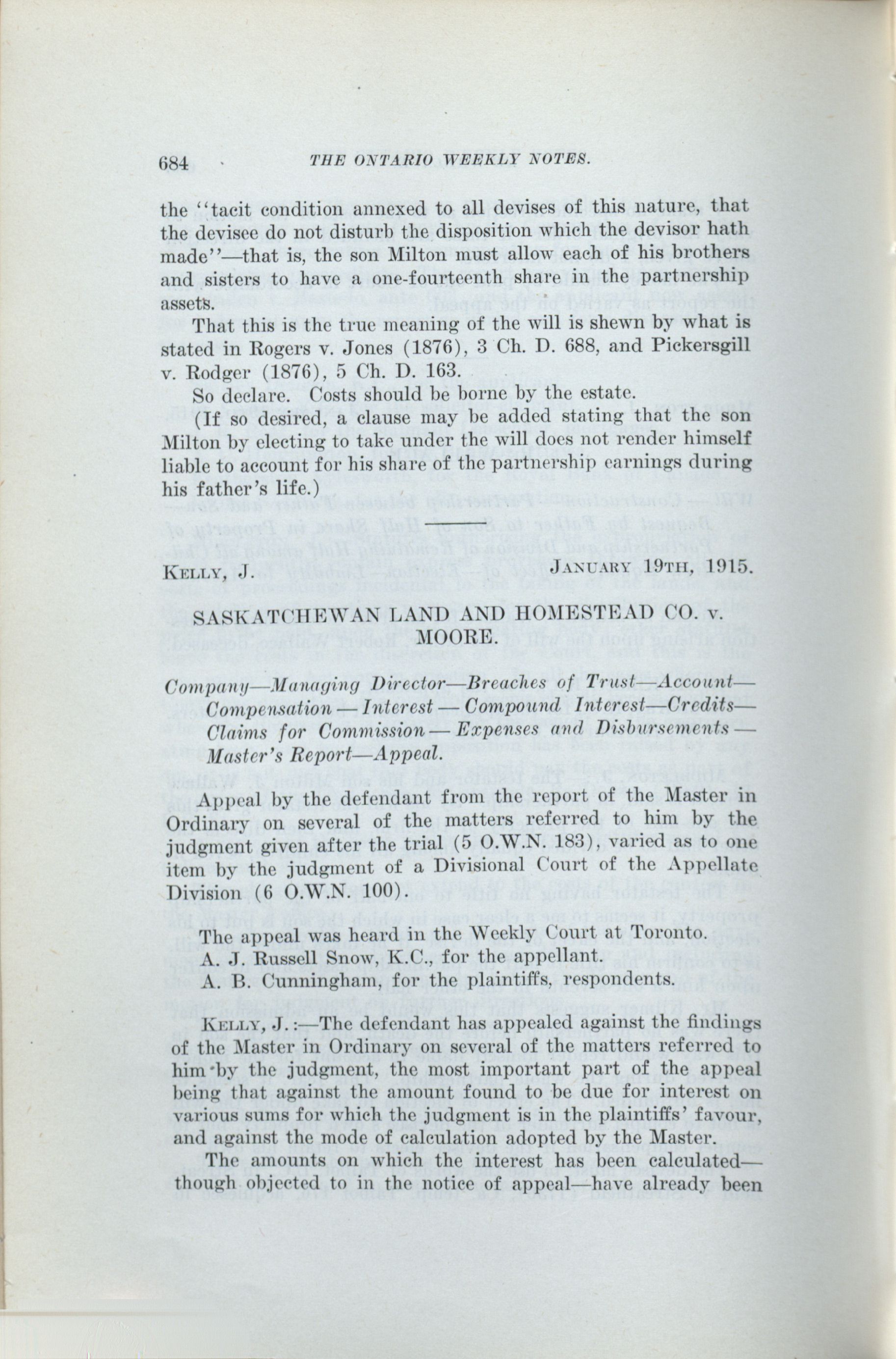 684 THE ONTARIO WEEKLY NOTES.

the "tacit condition annexed to all devises of this nature, that the devisee do not disturb the disposition which the devisor hath made"—that is, the son Milton must allow each of his brothers and sisters to have a one-fourteenth share in the partnership assets.

That this is the true meaning of the will is shewn by what is stated in Rogers v. Jones (1876), 3 Ch. D. 688, and Pickersgill v. Rodger (1876), 5 Ch. D. 163.

So declare. Costs should be borne by the estate.

(If so desired, a clause may be added stating that the son Milton by electing to take under the will does not render himself liable to account for his share of the partnership earnings during his father's life.)

KELLY, J. JANUARY 19TH, 1915.

SASKATCHEWAN LAND AND HOMESTEAD CO. v. MOORE.

Company—Managing Director—Breaches of Trust—Account—Compensation—Interest—Compound Interest—Credits—Claims for Commission—Expenses and Disbursements—Master's Report—Appeal.

Appeal by the defendant from the report of the Master in Ordinary on several of the matters referred to him by the judgment given after the trial (5 O.W.N. 183), varied as to one item by the judgment of a Divisional Court of the Appellate Division (6 O.W.N. 100).

The appeal was heard in the Weekly Court at Toronto.

A. J. Russell Snow, K.C., for the appellant.

A. B. Cunningham, for the plaintiffs, respondents.

KELLY, J.:—The defendant has appealed against the findings of the Master in Ordinary on several of the matters referred to him by the judgment, the most important part of the appeal being that against the amount found to be due for interest on various sums for which the judgment is in the plaintiffs' favour, and against the mode of calculation adopted by the Master.

The amounts on which the interest has been calculated—though objected to in the notice of appeal—have already been